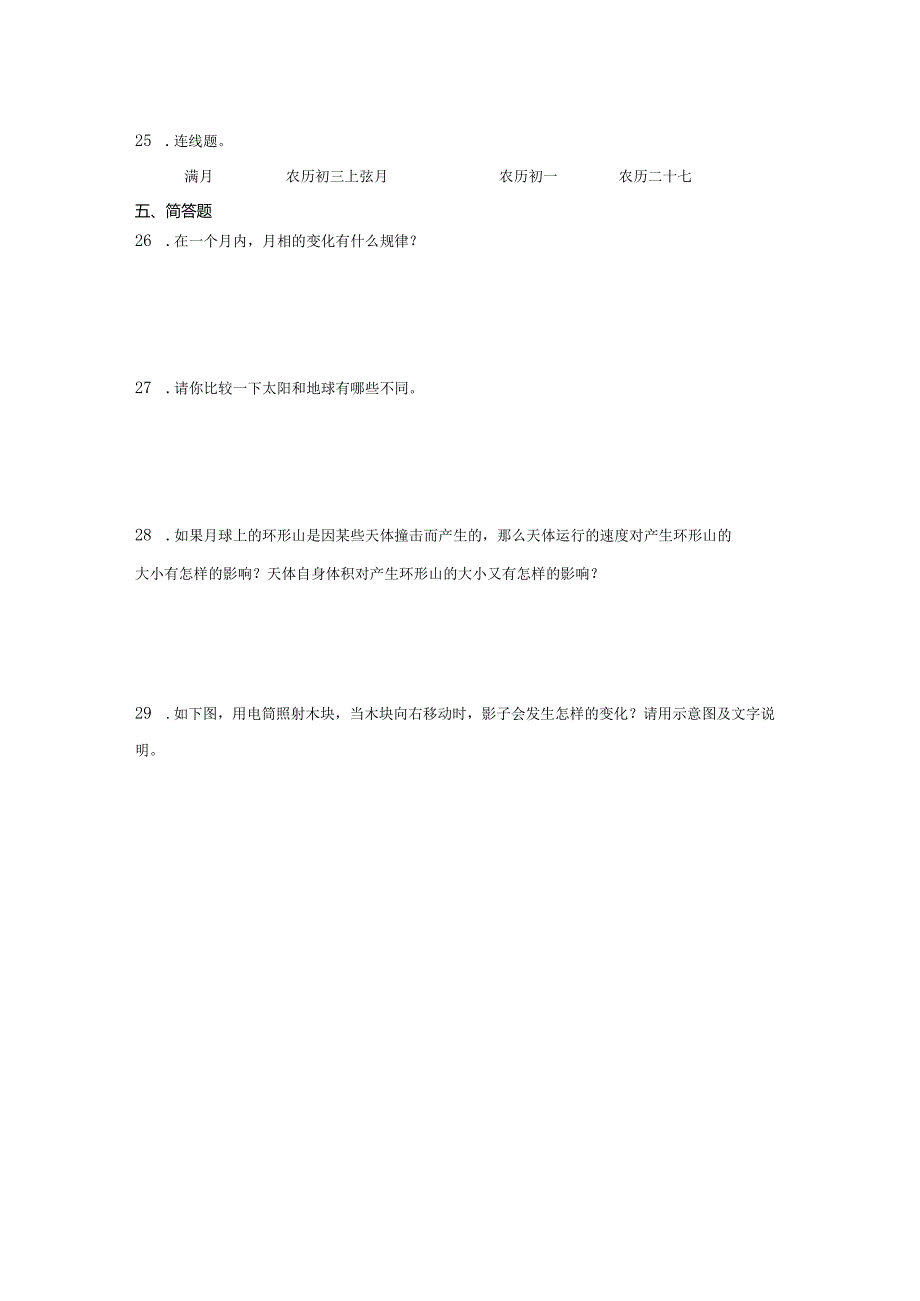 25 .连线题。

满月 农历初三上弦月 农历初一 农历二十七

五、简答题

26 .在一个月内，月相的变化有什么规律？

27 .请你比较一下太阳和地球有哪些不同。

28 .如果月球上的环形山是因某些天体撞击而产生的，那么天体运行的速度对产生环形山的大小有怎样的影响？天体自身体积对产生环形山的大小又有怎样的影响？

29 .如下图，用电筒照射木块，当木块向右移动时，影子会发生怎样的变化？请用示意图及文字说明。